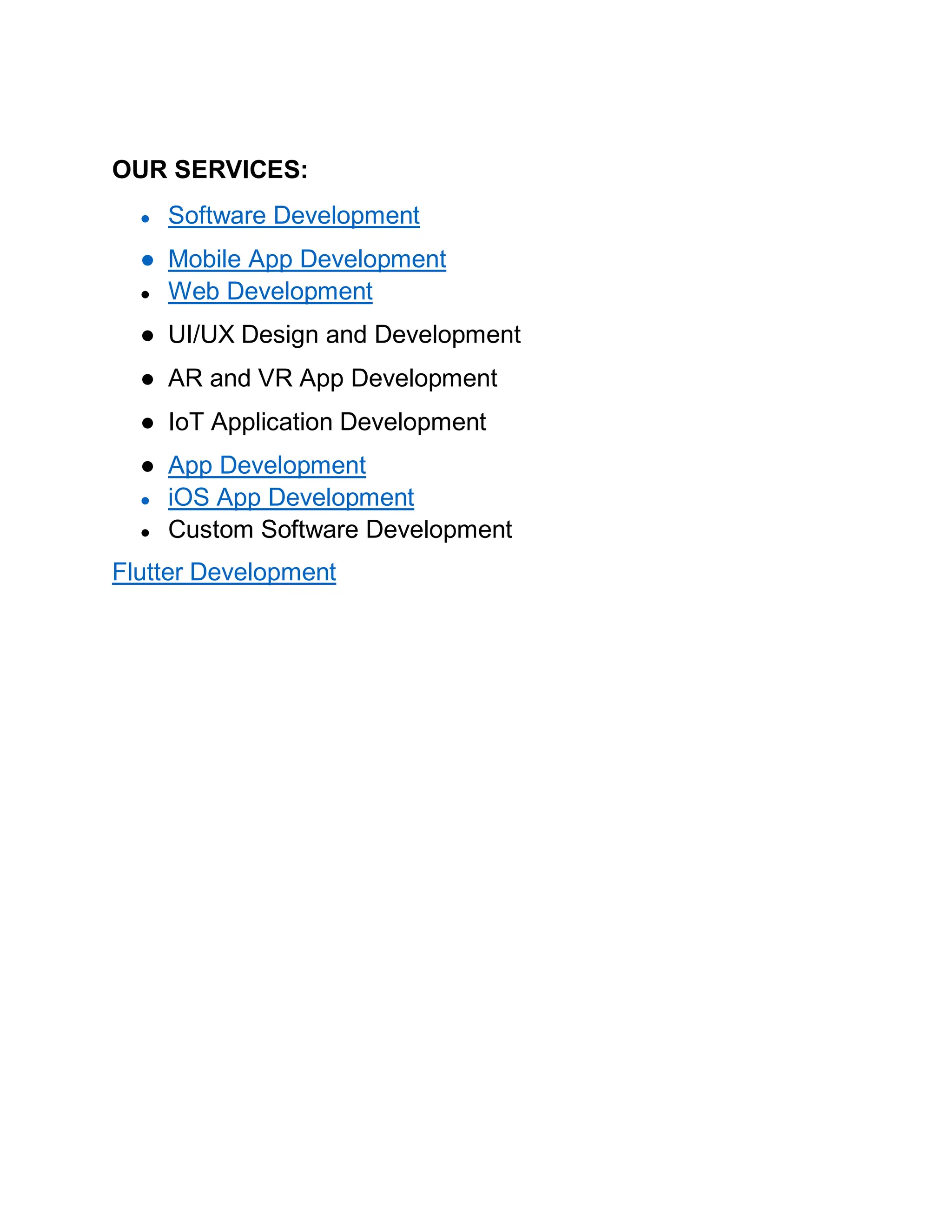 OUR SERVICES:

• Software Development
• Mobile App Development
• Web Development
• UI/UX Design and Development
• AR and VR App Development
• IoT Application Development
• App Development
• iOS App Development
• Custom Software Development

Flutter Development